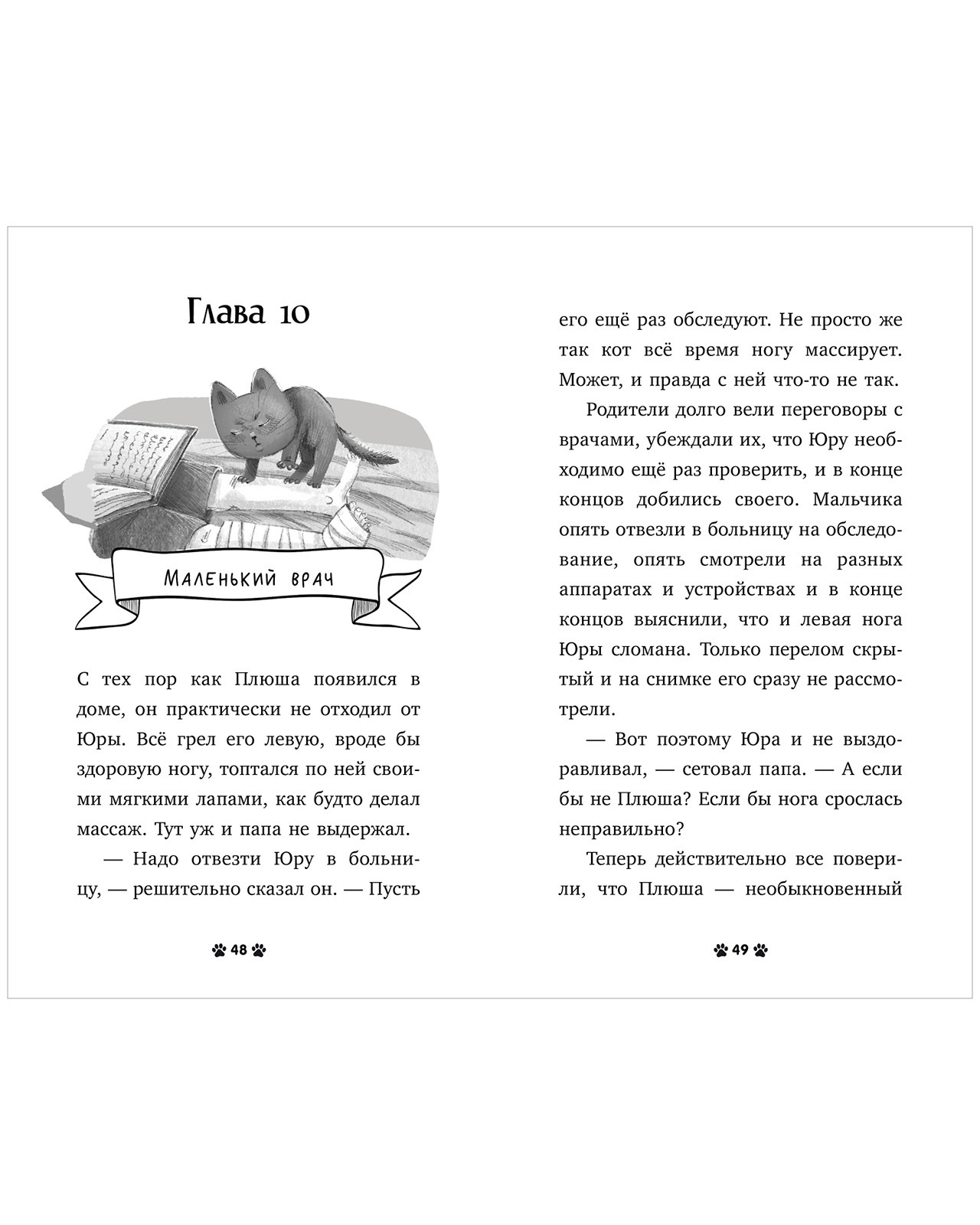 Глава 10

Маленький врач

С тех пор как Плюша появился в доме, он практически не отходил от Юры. Всё грел его левую, вроде бы здоровую ногу, топтался по ней своими мягкими лапами, как будто делал массаж. Тут уж и папа не выдержал.

— Надо отвезти Юру в больницу, — решительно сказал он. — Пусть

48

его ещё раз обследуют. Не просто же так кот всё время ногу массирует. Может, и правда с ней что-то не так.

Родители долго вели переговоры с врачами, убеждали их, что Юру необходимо ещё раз проверить, и в конце концов добились своего. Мальчика опять отвезли в больницу на обследование, опять смотрели на разных аппаратах и устройствах и в конце концов выяснили, что и левая нога Юры сломана. Только перелом скрытый и на снимке его сразу не рассмотрели.

— Вот поэтому Юра и не выздоравливал, — сетовал папа. — А если бы не Плюша? Если бы нога срослась неправильно?

Теперь действительно все поверили, что Плюша — необыкновенный

49